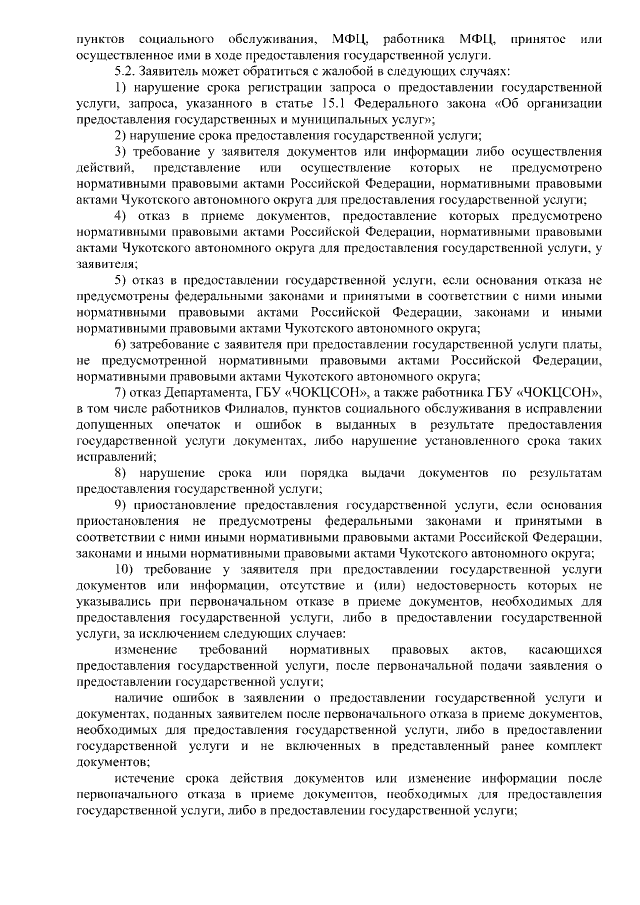 пунктов социального обслуживания, МФЦ, работника МФЦ, принятое или осуществленное ими в ходе предоставления государственной услуги.

5.2. Заявитель может обратиться с жалобой в следующих случаях:

1) нарушение срока регистрации запроса о предоставлении государственной услуги, запроса, указанного в статье 15.1 Федерального закона «Об организации предоставления государственных и муниципальных услуг»;

2) нарушение срока предоставления государственной услуги;

3) требование у заявителя документов или информации либо осуществления действий, представление или осуществление которых не предусмотрено нормативными правовыми актами Российской Федерации, нормативными правовыми актами Чукотского автономного округа для предоставления государственной услуги;

4) отказ в приеме документов, предоставление которых предусмотрено нормативными правовыми актами Российской Федерации, нормативными правовыми актами Чукотского автономного округа для предоставления государственной услуги, у заявителя;

5) отказ в предоставлении государственной услуги, если основания отказа не предусмотрены федеральными законами и принятыми в соответствии с ними иными нормативными правовыми актами Российской Федерации, законами и иными нормативными правовыми актами Чукотского автономного округа;

6) затребование с заявителя при предоставлении государственной услуги платы, не предусмотренной нормативными правовыми актами Российской Федерации, нормативными правовыми актами Чукотского автономного округа;

7) отказ Департамента, ГБУ «ЧОКЦСОН», а также работника ГБУ «ЧОКЦСОН», в том числе работников Филиалов, пунктов социального обслуживания в исправлении допущенных опечаток и ошибок в выданных в результате предоставления государственной услуги документах, либо нарушение установленного срока таких исправлений;

8) нарушение срока или порядка выдачи документов по результатам предоставления государственной услуги;

9) приостановление предоставления государственной услуги, если основания приостановления не предусмотрены федеральными законами и принятыми в соответствии с ними иными нормативными правовыми актами Российской Федерации, законами и иными нормативными правовыми актами Чукотского автономного округа;

10) требование у заявителя при предоставлении государственной услуги документов или информации, отсутствие и (или) недостоверность которых не указывались при первоначальном отказе в приеме документов, необходимых для предоставления государственной услуги, либо в предоставлении государственной услуги, за исключением следующих случаев:

изменение требований нормативных правовых актов, касающихся предоставления государственной услуги, после первоначальной подачи заявления о предоставлении государственной услуги;

наличие ошибок в заявлении о предоставлении государственной услуги и документах, поданных заявителем после первоначального отказа в приеме документов, необходимых для предоставления государственной услуги, либо в предоставлении государственной услуги и не включенных в представленный ранее комплект документов;

истечение срока действия документов или изменение информации после первоначального отказа в приеме документов, необходимых для предоставления государственной услуги, либо в предоставлении государственной услуги;